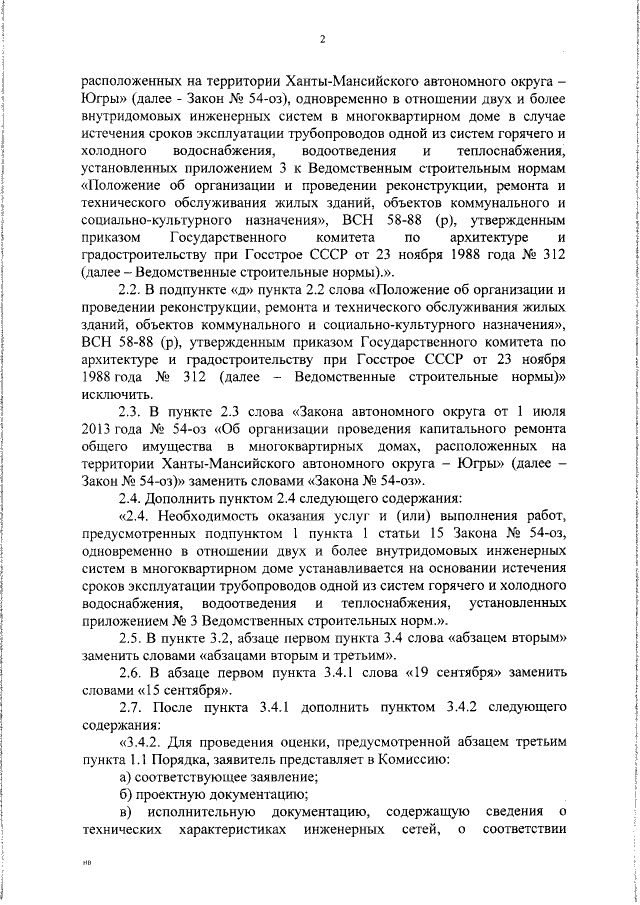 2

расположенных на территории Ханты-Мансийского автономного округа – Югры» (далее - Закон № 54-оз), одновременно в отношении двух и более внутридомовых инженерных систем в многоквартирном доме в случае истечения сроков эксплуатации трубопроводов одной из систем горячего и холодного водоснабжения, водоотведения и теплоснабжения, установленных приложением 3 к Ведомственным строительным нормам «Положение об организации и проведении реконструкции, ремонта и технического обслуживания жилых зданий, объектов коммунального и социально-культурного назначения», ВСН 58-88 (р), утвержденным приказом Государственного комитета по архитектуре и градостроительству при Госстрое СССР от 23 ноября 1988 года № 312 (далее – Ведомственные строительные нормы).».

2.2. В подпункте «д» пункта 2.2 слова «Положение об организации и проведении реконструкции, ремонта и технического обслуживания жилых зданий, объектов коммунального и социально-культурного назначения», ВСН 58-88 (р), утвержденным приказом Государственного комитета по архитектуре и градостроительству при Госстрое СССР от 23 ноября 1988 года № 312 (далее – Ведомственные строительные нормы)» исключить.

2.3. В пункте 2.3 слова «Закона автономного округа от 1 июля 2013 года № 54-оз «Об организации проведения капитального ремонта общего имущества в многоквартирных домах, расположенных на территории Ханты-Мансийского автономного округа – Югры» (далее – Закон № 54-оз)» заменить словами «Закона № 54-оз».

2.4. Дополнить пунктом 2.4 следующего содержания:

«2.4. Необходимость оказания услуг и (или) выполнения работ, предусмотренных подпунктом 1 пункта 1 статьи 15 Закона № 54-оз, одновременно в отношении двух и более внутридомовых инженерных систем в многоквартирном доме устанавливается на основании истечения сроков эксплуатации трубопроводов одной из систем горячего и холодного водоснабжения, водоотведения и теплоснабжения, установленных приложением № 3 Ведомственных строительных норм.».

2.5. В пункте 3.2, абзаце первом пункта 3.4 слова «абзацем вторым» заменить словами «абзацами вторым и третьим».

2.6. В абзаце первом пункта 3.4.1 слова «19 сентября» заменить словами «15 сентября».

2.7. После пункта 3.4.1 дополнить пунктом 3.4.2 следующего содержания:

«3.4.2. Для проведения оценки, предусмотренной абзацем третьим пункта 1.1 Порядка, заявитель представляет в Комиссию:

а) соответствующее заявление;

б) проектную документацию;

в) исполнительную документацию, содержащую сведения о технических характеристиках инженерных сетей, о соответствии

нв